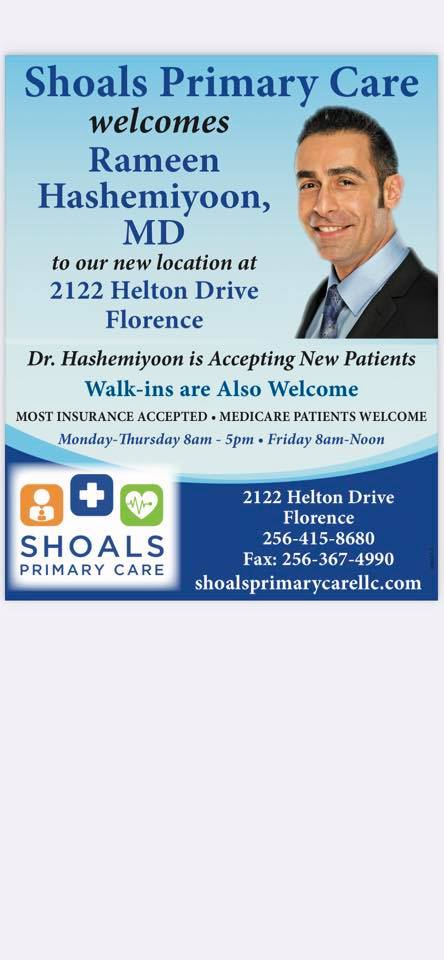 Shoals Primary Care
welcomes
Rameen
Hashemiyoon,
MD
to our new location at
2122 Helton Drive
Florence

Dr. Hashemiyoon is Accepting New Patients

Walk-ins are Also Welcome

MOST INSURANCE ACCEPTED • MEDICARE PATIENTS WELCOME

Monday-Thursday 8am - 5pm • Friday 8am-Noon

SHOALS
PRIMARY CARE

2122 Helton Drive
Florence
256-415-8680
Fax: 256-367-4990
shoalsprimarycarellc.com